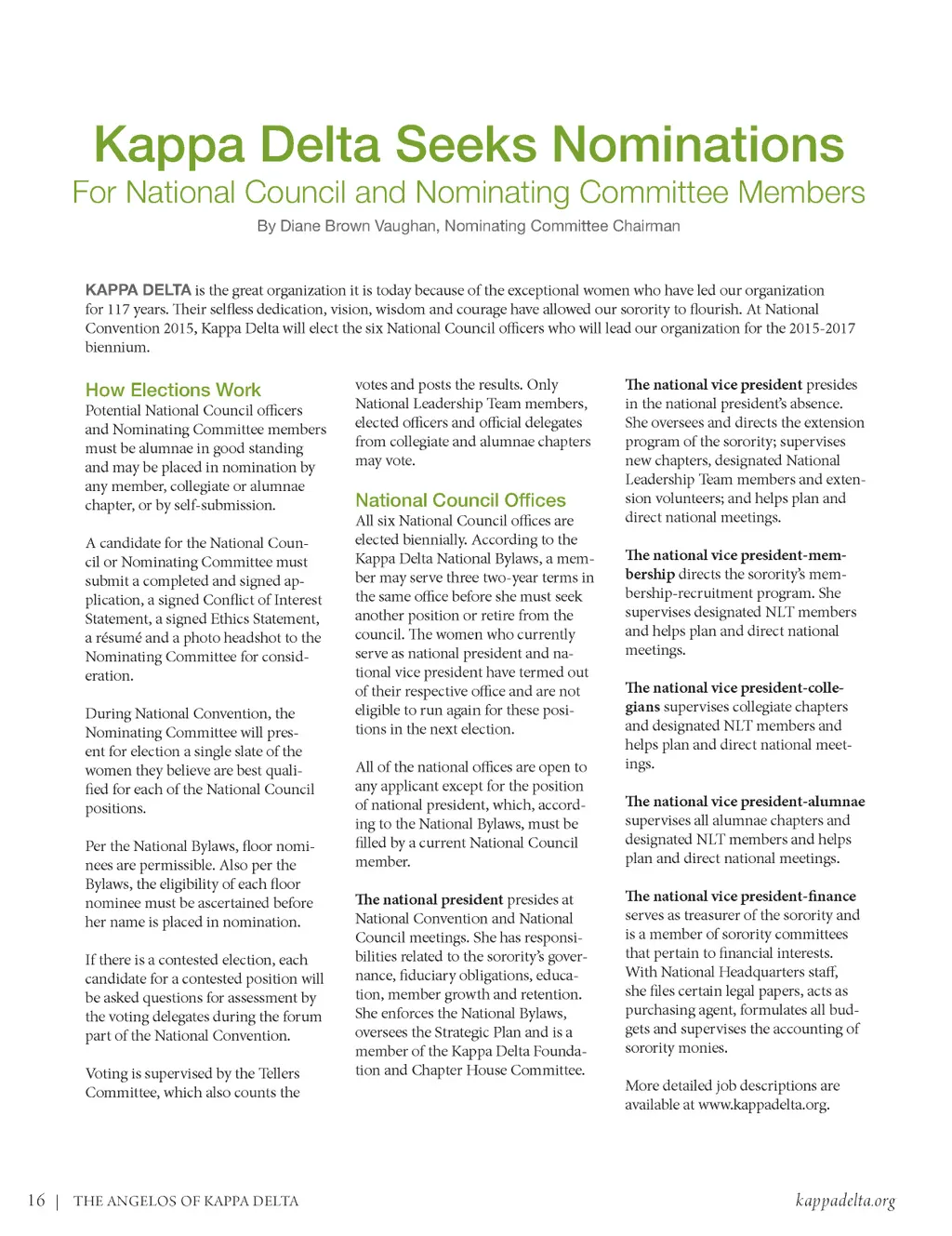 Kappa Delta Seeks Nominations
For National Council and Nominating Committee Members
By Diane Brown Vaughan, Nominating Committee Chairman

KAPPA DELTA is the great organization it is today because of the exceptional women who have led our organization for 117 years. Their selfless dedication, vision, wisdom and courage have allowed our sorority to flourish. At National Convention 2015, Kappa Delta will elect the six National Council officers who will lead our organization for the 2015-2017 biennium.

How Elections Work
Potential National Council officers and Nominating Committee members must be alumnae in good standing and may be placed in nomination by any member, collegiate or alumnae chapter, or by self-submission.

A candidate for the National Council or Nominating Committee must submit a completed and signed application, a signed Conflict of Interest Statement, a signed Ethics Statement, a résumé and a photo headshot to the Nominating Committee for consideration.

During National Convention, the Nominating Committee will present for election a single slate of the women they believe are best qualified for each of the National Council positions.

Per the National Bylaws, floor nominees are permissible. Also per the Bylaws, the eligibility of each floor nominee must be ascertained before her name is placed in nomination.

If there is a contested election, each candidate for a contested position will be asked questions for assessment by the voting delegates during the forum part of the National Convention.

Voting is supervised by the Tellers Committee, which also counts the votes and posts the results. Only National Leadership Team members, elected officers and official delegates from collegiate and alumnae chapters may vote.

National Council Offices
All six National Council offices are elected biennially. According to the Kappa Delta National Bylaws, a member may serve three two-year terms in the same office before she must seek another position or retire from the council. The women who currently serve as national president and national vice president have termed out of their respective office and are not eligible to run again for these positions in the next election.

All of the national offices are open to any applicant except for the position of national president, which, according to the National Bylaws, must be filled by a current National Council member.

The national president presides at National Convention and National Council meetings. She has responsibilities related to the sorority's governance, fiduciary obligations, education, member growth and retention. She enforces the National Bylaws, oversees the Strategic Plan and is a member of the Kappa Delta Foundation and Chapter House Committee.

The national vice president presides in the national president's absence. She oversees and directs the extension program of the sorority; supervises new chapters, designated National Leadership Team members and extension volunteers; and helps plan and direct national meetings.

The national vice president-membership directs the sorority's membership-recruitment program. She supervises designated NLT members and helps plan and direct national meetings.

The national vice president-collegians supervises collegiate chapters and designated NLT members and helps plan and direct national meetings.

The national vice president-alumnae supervises all alumnae chapters and designated NLT members and helps plan and direct national meetings.

The national vice president-finance serves as treasurer of the sorority and is a member of sorority committees that pertain to financial interests. With National Headquarters staff, she files certain legal papers, acts as purchasing agent, formulates all budgets and supervises the accounting of sorority monies.

More detailed job descriptions are available at www.kappadelta.org.

16 | THE ANGELOS OF KAPPA DELTA

kappadelta.org